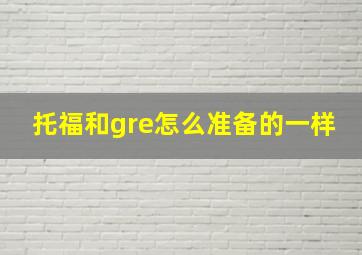 托福和gre怎么准备的一样